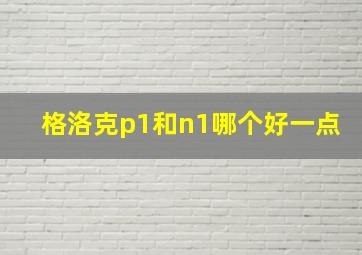 格洛克p1和n1哪个好一点